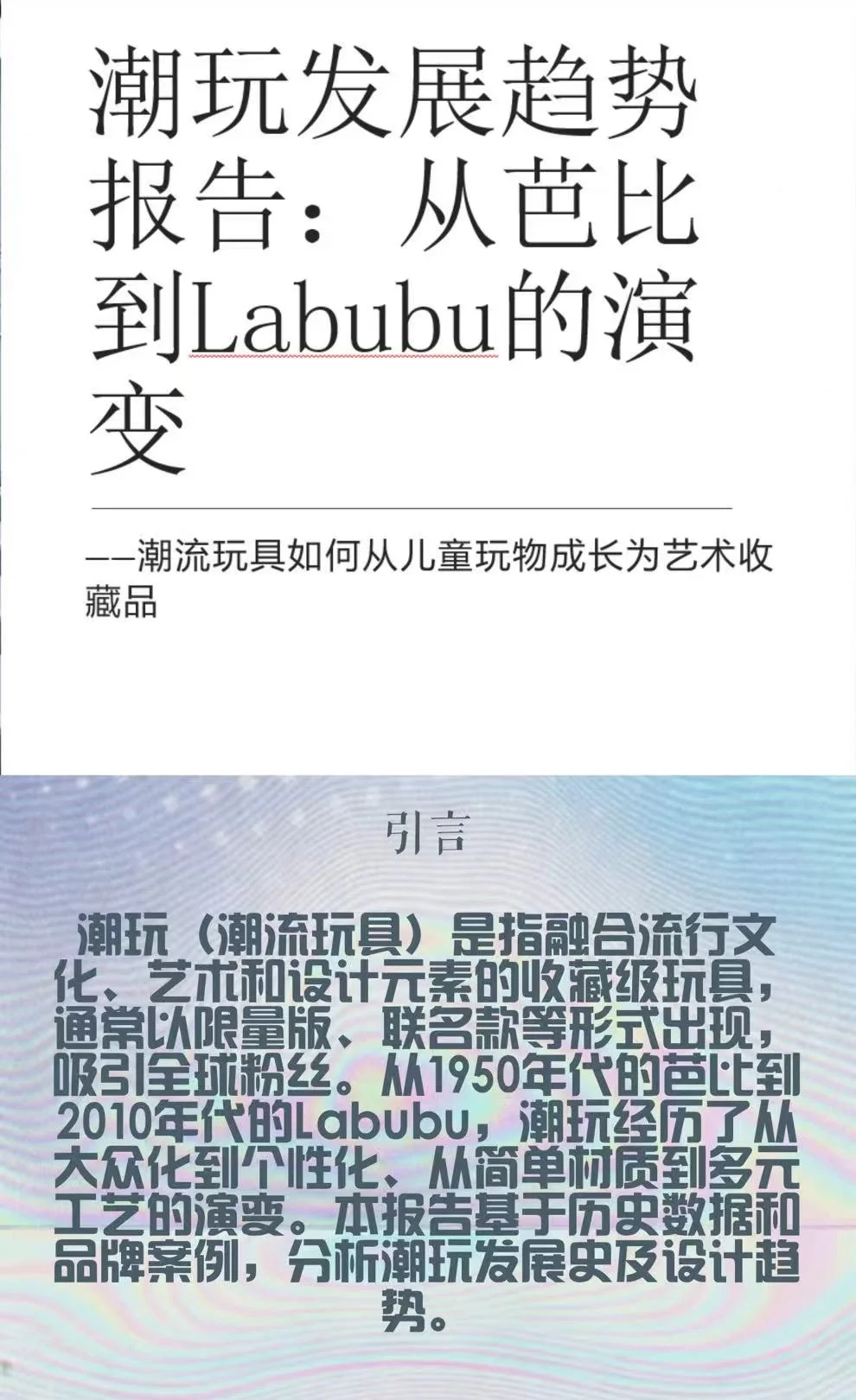 潮玩发展趋势报告：从芭比到Labubu的演变

——潮流玩具如何从儿童玩物成长为艺术收藏品

引言

潮玩（潮流玩具）是指融合流行文化、艺术和设计元素的收藏级玩具，通常以限量版、联名款等形式出现，吸引全球粉丝。从1950年代的芭比到2010年代的Labubu，潮玩经历了从大众化到个性化、从简单材质到多元工艺的演变。本报告基于历史数据和品牌案例，分析潮玩发展史及设计趋势。